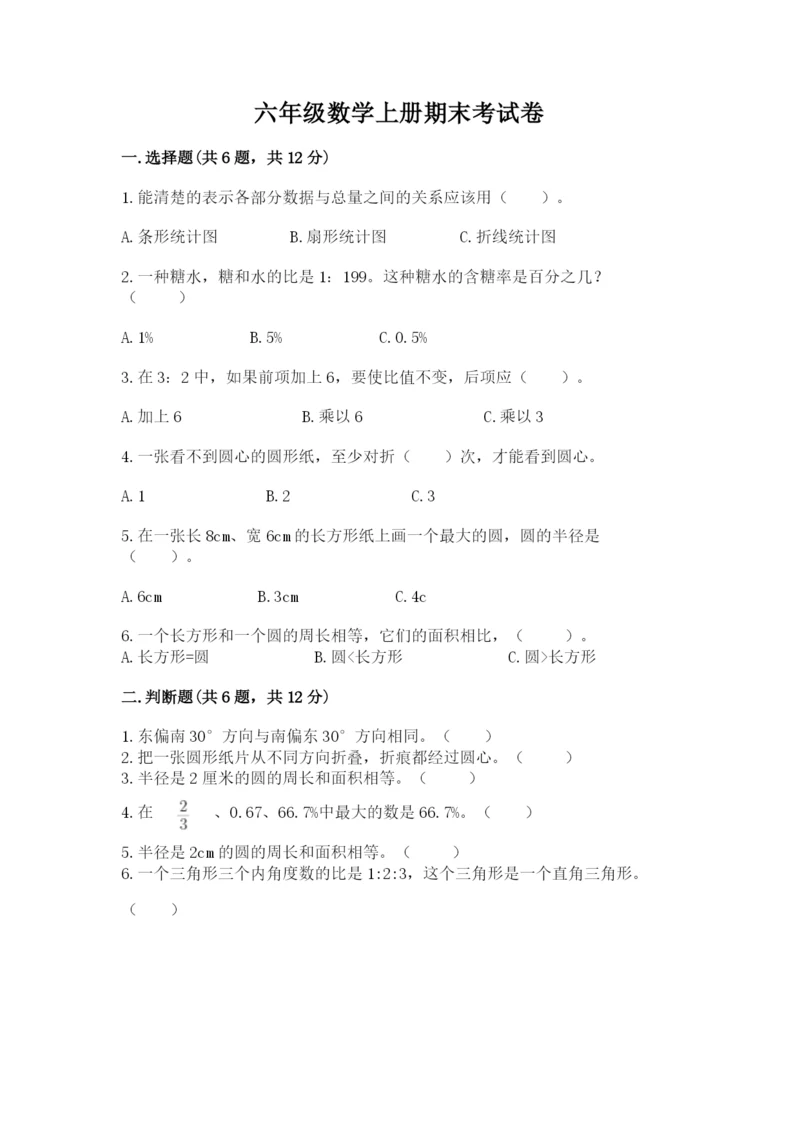 六年级数学上册期末考试卷

一.选择题(共6题，共12分)

1.能清楚的表示各部分数据与总量之间的关系应该用（ ）。

A.条形统计图 B.扇形统计图 C.折线统计图

2.一种糖水，糖和水的比是1：199。这种糖水的含糖率是百分之几？（ ）

A.1% B.5% C.0.5%

3.在3：2中，如果前项加上6，要使比值不变，后项应（ ）。

A.加上6 B.乘以6 C.乘以3

4.一张看不到圆心的圆形纸，至少对折（ ）次，才能看到圆心。

A.1 B.2 C.3

5.在一张长8cm、宽6cm的长方形纸上画一个最大的圆，圆的半径是（ ）。

A.6cm B.3cm C.4c

6.一个长方形和一个圆的周长相等，它们的面积相比，（ ）。
A.长方形=圆 B.圆<长方形 C.圆>长方形

二.判断题(共6题，共12分)

1.东偏南30°方向与南偏东30°方向相同。（ ）
2.把一张圆形纸片从不同方向折叠，折痕都经过圆心。（ ）
3.半径是2厘米的圆的周长和面积相等。（ ）
4.在 $\frac{2}{3}$ 、0.67、66.7%中最大的数是66.7%。（ ）
5.半径是2cm的圆的周长和面积相等。（ ）
6.一个三角形三个内角度数的比是1:2:3，这个三角形是一个直角三角形。

（ ）